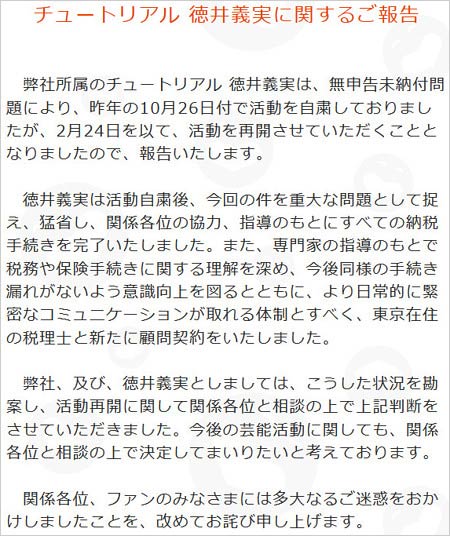 チュートリアル 徳井義実に関するご報告

弊社所属のチュートリアル 徳井義実は、無申告未納付問題により、昨年の10月26日付で活動を自粛しておりましたが、2月24日を以て、活動を再開させていただくこととなりましたので、報告いたします。

徳井義実は活動自粛後、今回の件を重大な問題として捉え、猛省し、関係各位の協力、指導のもとにすべての納税手続きを完了いたしました。また、専門家の指導のもとで税務や保険手続きに関する理解を深め、今後同様の手続き漏れがないよう意識向上を図るとともに、より日常的に緊密なコミュニケーションが取れる体制とすべく、東京在住の税理士と新たに顧問契約をいたしました。

弊社、及び、徳井義実としましては、こうした状況を勘案し、活動再開に関して関係各位と相談の上で上記判断をさせていただきました。今後の芸能活動に関しても、関係各位と相談の上で決定してまいりたいと考えております。

関係各位、ファンのみなさまには多大なるご迷惑をおかけしましたことを、改めてお詫び申し上げます。